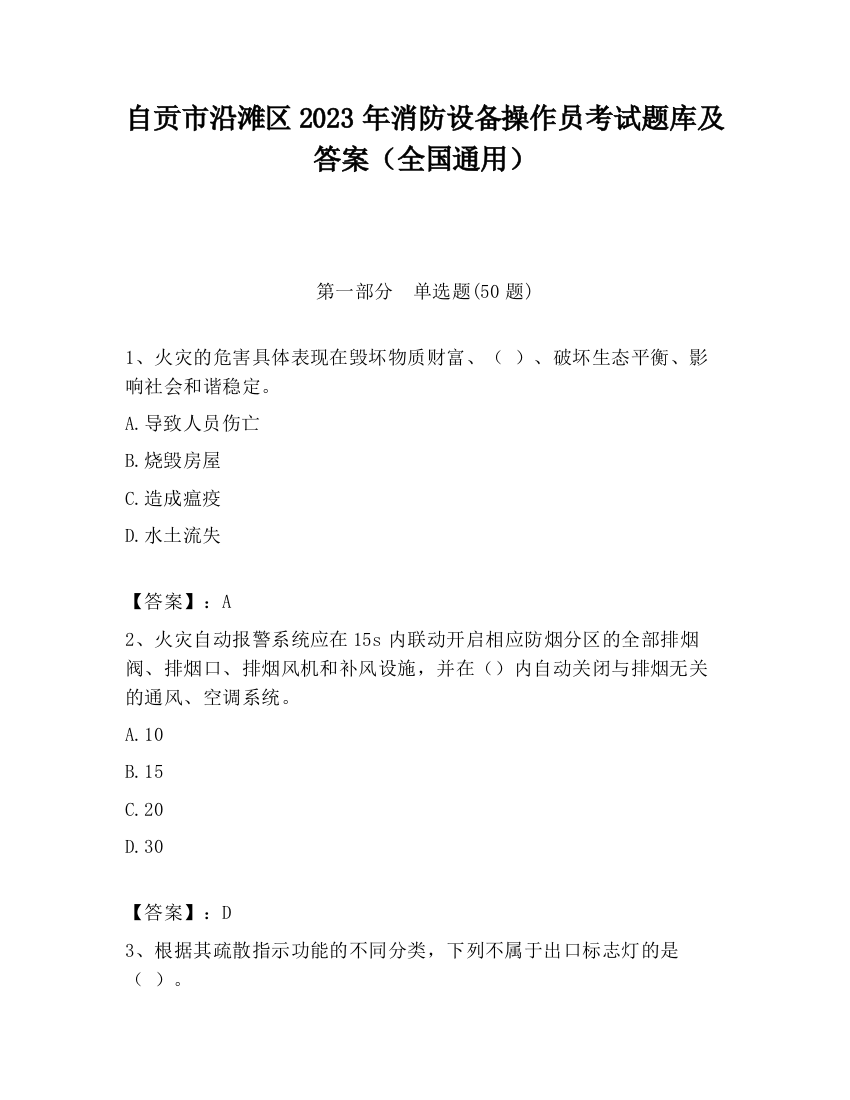 自贡市沿滩区 2023 年消防设备操作员考试题库及答案（全国通用）

第一部分 单选题(50 题)

1、火灾的危害具体表现在毁坏物质财富、（ ）、破坏生态平衡、影响社会和谐稳定。

A.导致人员伤亡

B.烧毁房屋

C.造成瘟疫

D.水土流失

【答案】：A

2、火灾自动报警系统应在 15s 内联动开启相应防烟分区的全部排烟阀、排烟口、排烟风机和补风设施，并在（）内自动关闭与排烟无关的通风、空调系统。

A.10

B.15

C.20

D.30

【答案】：D

3、根据其疏散指示功能的不同分类，下列不属于出口标志灯的是（ ）。